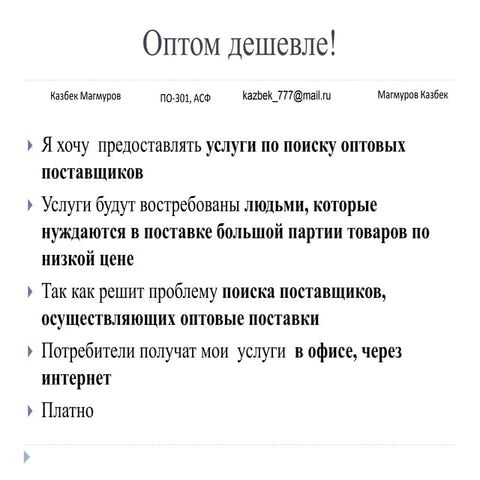 Оптом дешевле!

Казбек Магмуров

ПО-301, АСФ

kazbek_777@mail.ru

Магмуров Казбек

Я хочу предоставлять услуги по поиску оптовых поставщиков

Услуги будут востребованы людьми, которые нуждаются в поставке большой партии товаров по низкой цене

Так как решит проблему поиска поставщиков, осуществляющих оптовые поставки

Потребители получат мои услуги в офисе, через интернет

Платно